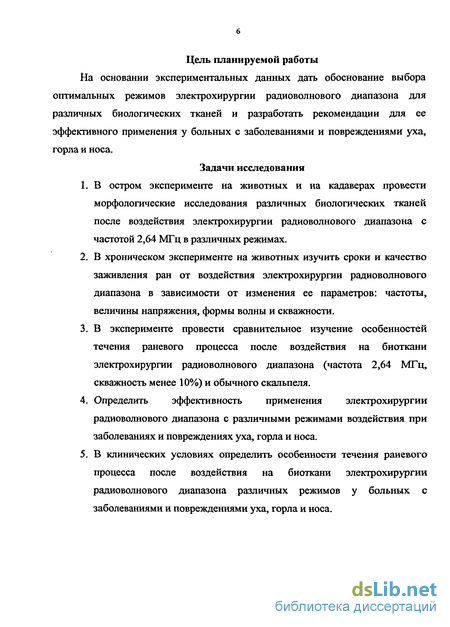 6

Цель планируемой работы

На основании экспериментальных данных дать обоснование выбора оптимальных режимов электрохирургии радиоволнового диапазона для различных биологических тканей и разработать рекомендации для ее эффективного применения у больных с заболеваниями и повреждениями уха, горла и носа.

Задачи исследования

1. В остром эксперименте на животных и на кадаверах провести морфологические исследования различных биологических тканей после воздействия электрохирургии радиоволнового диапазона с частотой 2,64 МГц в различных режимах.

2. В хроническом эксперименте на животных изучить сроки и качество заживления ран от воздействия электрохирургии радиоволнового диапазона в зависимости от изменения ее параметров: частоты, величины напряжения, формы волны и скважности.

3. В эксперименте провести сравнительное изучение особенностей течения раневого процесса после воздействия на биоткани электрохирургии радиоволнового диапазона (частота 2,64 МГц, скважность менее 10%) и обычного скальпеля.

4. Определить эффективность применения электрохирургии радиоволнового диапазона с различными режимами воздействия при заболеваниях и повреждениях уха, горла и носа.

5. В клинических условиях определить особенности течения раневого процесса после воздействия на биоткани электрохирургии радиоволнового диапазона различных режимов у больных с заболеваниями и повреждениями уха, горла и носа.

dsLib.net
библиотека диссертаций